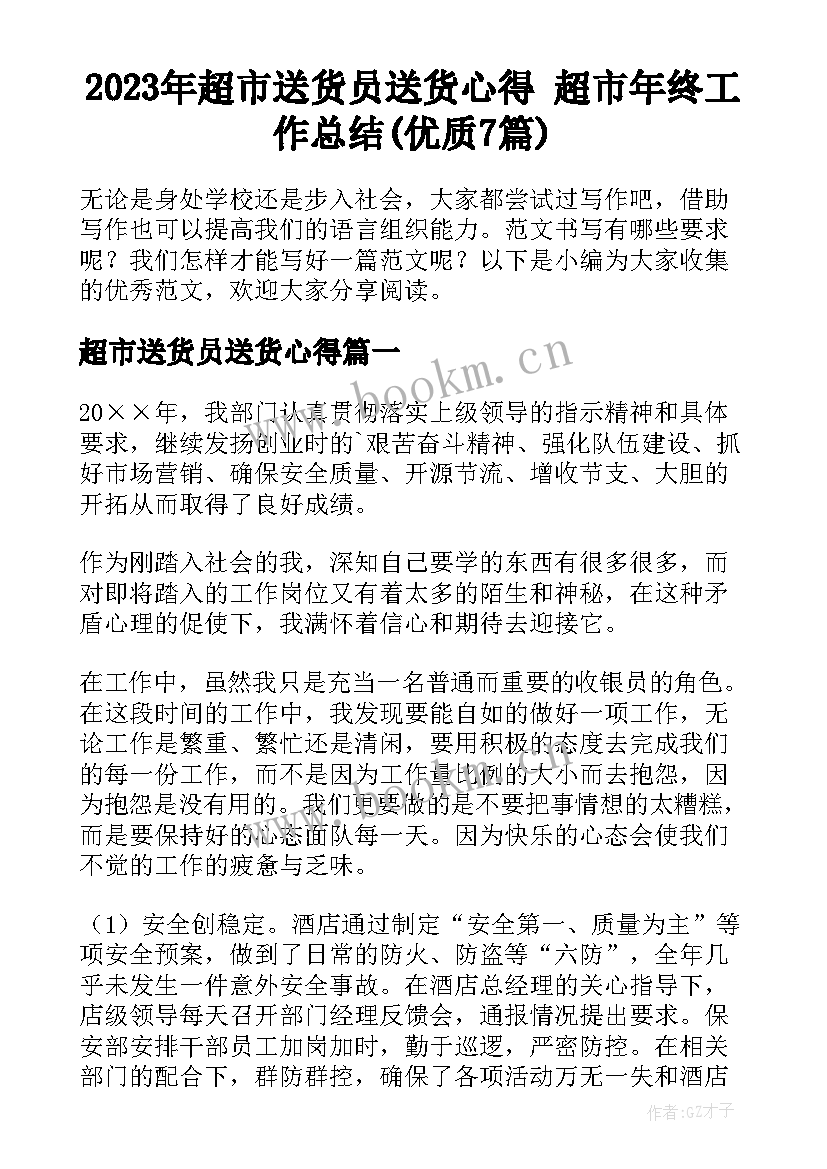 2023年超市送货员送货心得 超市年终工作总结(优质7篇)

无论是身处学校还是步入社会，大家都尝试过写作吧，借助写作也可以提高我们的语言组织能力。范文书写有哪些要求呢？我们怎样才能写好一篇范文呢？以下是小编为大家收集的优秀范文，欢迎大家分享阅读。

超市送货员送货心得篇一

www.bookm.cn

20××年，我部门认真贯彻落实上级领导的指示精神和具体要求，继续发扬创业时的`艰苦奋斗精神、强化队伍建设、抓好市场营销、确保安全质量、开源节流、增收节支、大胆的开拓从而取得了良好成绩。

作为刚踏入社会的我，深知自己要学的东西有很多很多，而对即将踏入的工作岗位又有着太多的陌生和神秘，在这种矛盾心理的促使下，我满怀着信心和期待去迎接它。

在工作中，虽然我只是充当一名普通而重要的收银员的角色。在这段时间的工作中，我发现要能自如的做好一项工作，无论工作是繁重、繁忙还是清闲，要用积极的态度去完成我们的每一份工作，而不是因为工作量比例的大小而去抱怨，因为抱怨是没有用的。我们更要做的是不要把事情想的太糟糕，而是要保持好的心态面队每一天。因为快乐的心态会使我们不觉的工作的疲惫与乏味。

（1）安全创稳定。酒店通过制定“安全第一、质量为主”等项安全预案，做到了日常的防火、防盗等“六防”，全年几乎未发生一件意外安全事故。在酒店总经理的关心指导下，店级领导每天召开部门经理反馈会，通报情况提出要求。保安部安排干部员工加岗加时，勤于巡逻，严密防控。在相关部门的配合下，群防群控，确保了各项活动万无一失和酒店

作者:GZ才子